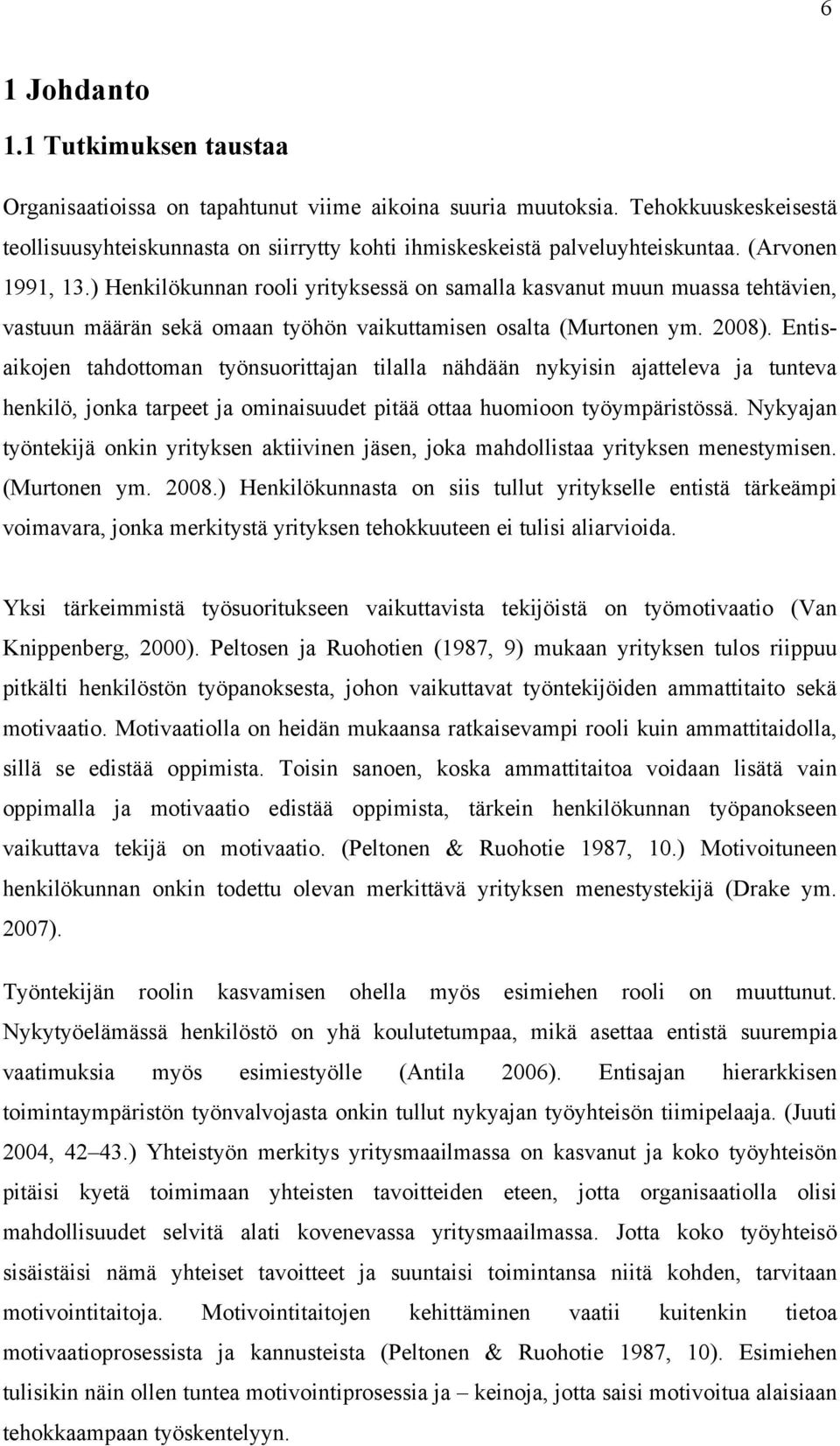 6

1 Johdanto

1.1 Tutkimuksen taustaa

Organisaatioissa on tapahtunut viime aikoina suuria muutoksia. Tehokkuuskeskeisestä teollisuusyhteiskunnasta on siirrytty kohti ihmiskeskeistä palveluyhteiskuntaa. (Arvonen 1991, 13.) Henkilökunnan rooli yrityksessä on samalla kasvanut muun muassa tehtävien, vastuun määrän sekä omaan työhön vaikuttamisen osalta (Murtonen ym. 2008). Entisaikojen tahdottoman työnsuorittajan tilalla nähdään nykyisin ajatteleva ja tunteva henkilö, jonka tarpeet ja ominaisuudet pitää ottaa huomioon työympäristössä. Nykyajan työntekijä onkin yrityksen aktiivinen jäsen, joka mahdollistaa yrityksen menestymisen. (Murtonen ym. 2008.) Henkilökunnasta on siis tullut yritykselle entistä tärkeämpi voimavara, jonka merkitystä yrityksen tehokkuuteen ei tulisi aliarvioida.

Yksi tärkeimmistä työsuoritukseen vaikuttavista tekijöistä on työmotivaatio (Van Knippenberg, 2000). Peltosen ja Ruohotien (1987, 9) mukaan yrityksen tulos riippuu pitkälti henkilöstön työpanoksesta, johon vaikuttavat työntekijöiden ammattitaito sekä motivaatio. Motivaatiolla on heidän mukaansa ratkaisevampi rooli kuin ammattitaidolla, sillä se edistää oppimista. Toisin sanoen, koska ammattitaitoa voidaan lisätä vain oppimalla ja motivaatio edistää oppimista, tärkein henkilökunnan työpanokseen vaikuttava tekijä on motivaatio. (Peltonen & Ruohotie 1987, 10.) Motivoituneen henkilökunnan onkin todettu olevan merkittävä yrityksen menestystekijä (Drake ym. 2007).

Työntekijän roolin kasvamisen ohella myös esimiehen rooli on muuttunut. Nykytyöelämässä henkilöstö on yhä koulutetumpaa, mikä asettaa entistä suurempia vaatimuksia myös esimiestyölle (Antila 2006). Entisajan hierarkkisen toimintaympäristön työnvalvojasta onkin tullut nykyajan työyhteisön tiimipelaaja. (Juuti 2004, 42–43.) Yhteistyön merkitys yritysmaailmassa on kasvanut ja koko työyhteisön pitäisi kyetä toimimaan yhteisten tavoitteiden eteen, jotta organisaatiolla olisi mahdollisuudet selvitä alati kovenevassa yritysmaailmassa. Jotta koko työyhteisö sisäistäisi nämä yhteiset tavoitteet ja suuntaisi toimintansa niitä kohden, tarvitaan motivointitaitoja. Motivointitaitojen kehittäminen vaatii kuitenkin tietoa motivaatioprosessista ja kannusteista (Peltonen & Ruohotie 1987, 10). Esimiehen tulisikin näin ollen tuntea motivointiprosessia ja – keinoja, jotta saisi motivoitua alaisiaan tehokkaampaan työskentelyyn.